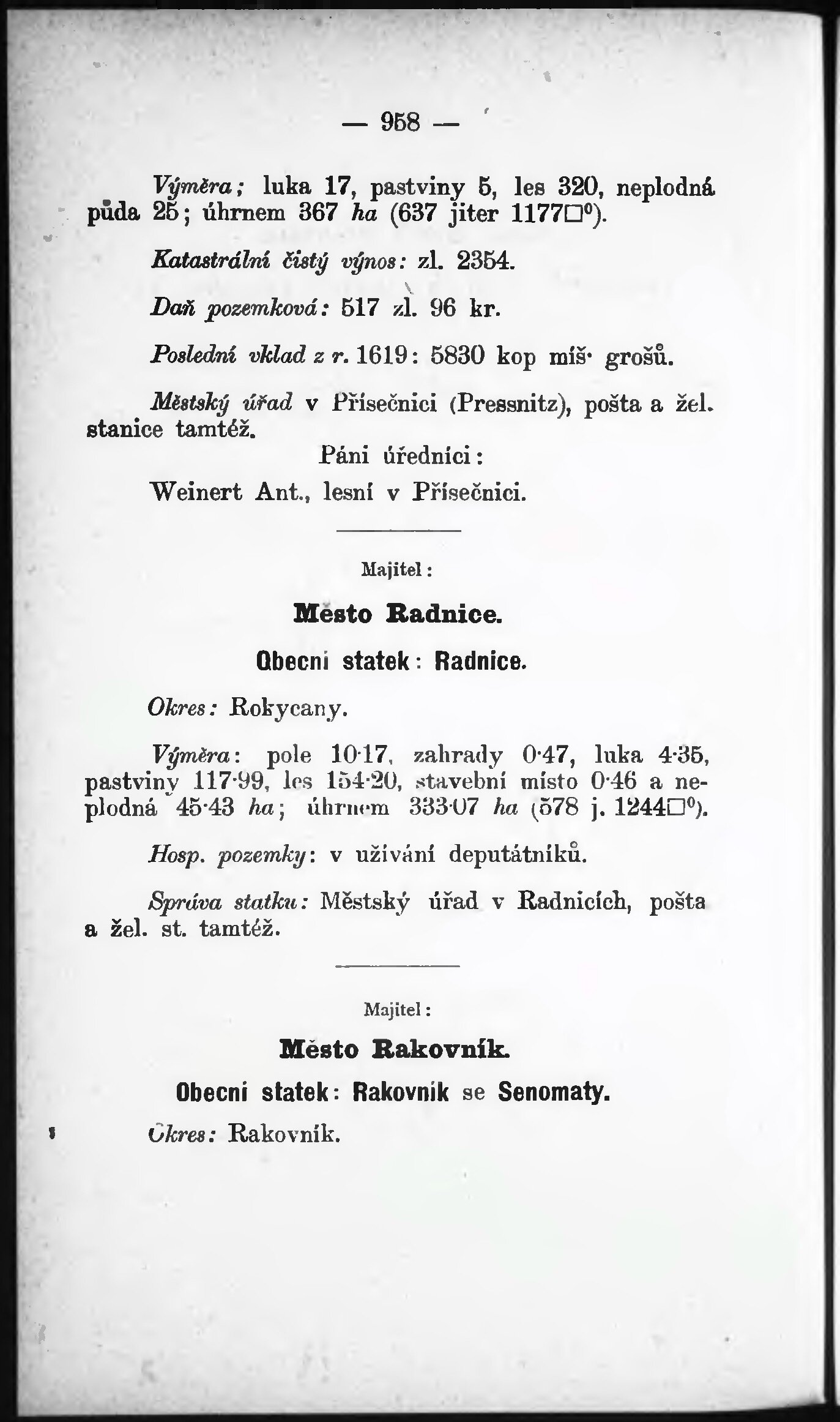 — 958 —

Výměra; luka 17, pastviny 5, les 320, neplodná půda 25; úhrnem 367 ha (637 jiter 1177□°).

Katastrální čistý výnos: zl. 2354.

Daň pozemková: 517 zl. 96 kr.

Poslední vklad z r. 1619: 5830 kop míš· grošů.

Městský úřad v Přísečnici (Pressnitz), pošta a žel. stanice tamtéž.

Páni úředníci:

Weinert Ant., lesní v Přísečnici.

Majitel:

Město Radnice.

Obecní statek: Radnice.

Okres: Rokycany.

Výměra: pole 10·17, zahrady 0·47, luka 4·35, pastviny 117·99, les 154·20, stavební místo 0·46 a neplodná 45·43 ha; úhrnem 333·07 ha (578 j. 1244□°).

Hosp. pozemky: v užívání deputátníků.

Správa statku: Městský úřad v Radnicích, pošta a žel. st. tamtéž.

Majitel:

Město Rakovník.

Obecní statek: Rakovník se Senomaty.

Okres: Rakovník.